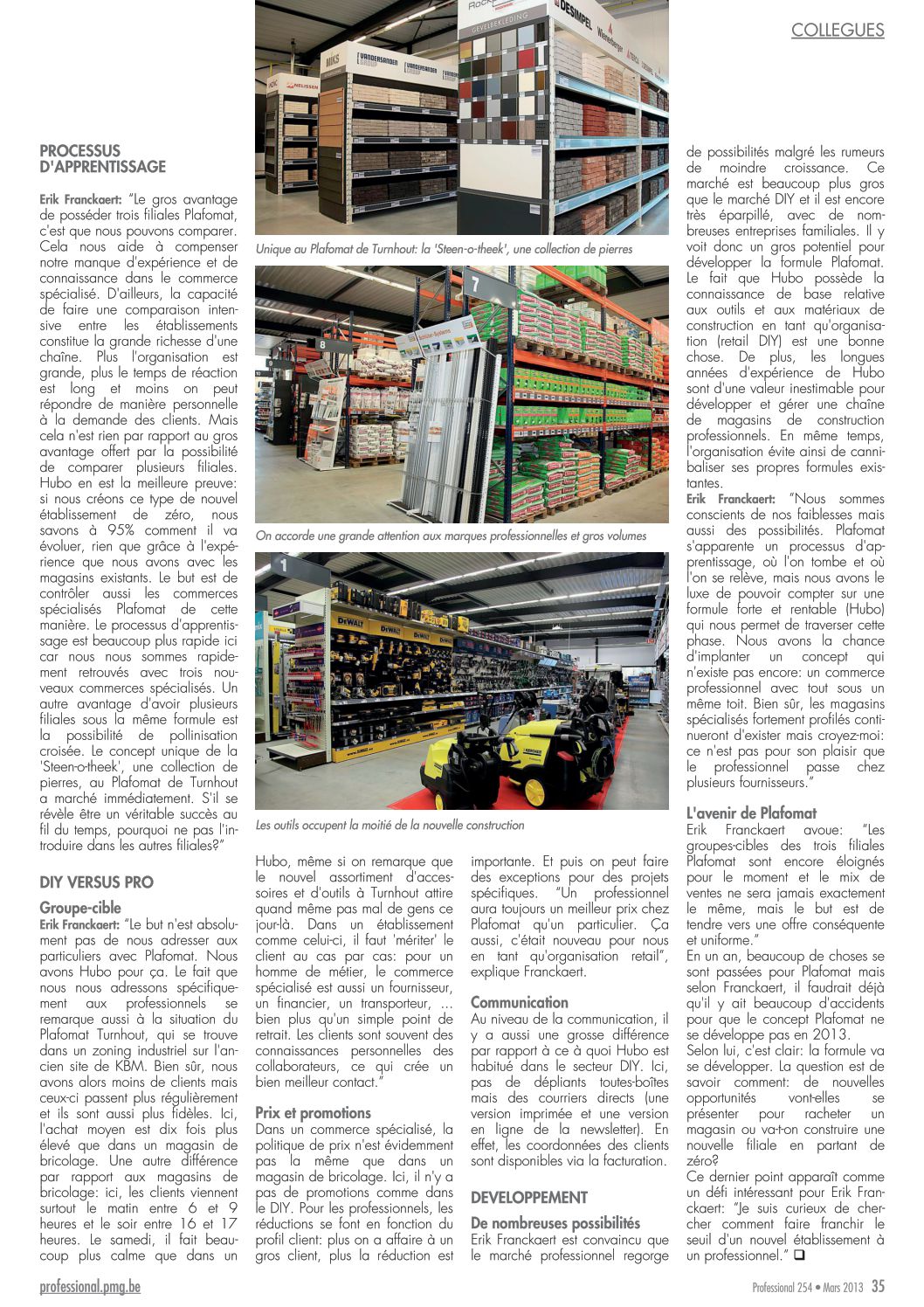 COLLEGUES

PROCESSUS D'APPRENTISSAGE

Erik Franckaert: "Le gros avantage de posséder trois filiales Plafomat, c'est que nous pouvons comparer. Cela nous aide à compenser notre manque d'expérience et de connaissance dans le commerce spécialisé. D'ailleurs, la capacité de faire une comparaison intensive entre les établissements constitue la grande richesse d'une chaîne. Plus l'organisation est grande, plus le temps de réaction est long et moins on peut répondre de manière personnelle à la demande des clients. Mais cela n'est rien par rapport au gros avantage offert par la possibilité de comparer plusieurs filiales. Hubo en est la meilleure preuve: si nous créons ce type de nouvel établissement de zéro, nous savons à 95% comment il va évoluer, rien que grâce à l'expérience que nous avons avec les magasins existants. Le but est de contrôler aussi les commerces spécialisés Plafomat de cette manière. Le processus d'apprentissage est beaucoup plus rapide ici car nous nous sommes rapidement retrouvés avec trois nouveaux commerces spécialisés. Un autre avantage d'avoir plusieurs filiales sous la même formule est la possibilité de pollinisation croisée. Le concept unique de la 'Steen-o-theek', une collection de pierres, au Plafomat de Turnhout a marché immédiatement. S'il se révèle être un véritable succès au fil du temps, pourquoi ne pas l'introduire dans les autres filiales?"

DIY VERSUS PRO

Groupe-cible
Erik Franckaert: "Le but n'est absolument pas de nous adresser aux particuliers avec Plafomat. Nous avons Hubo pour ça. Le fait que nous nous adressons spécifiquement aux professionnels se remarque aussi à la situation du Plafomat Turnhout, qui se trouve dans un zoning industriel sur l'ancien site de KBM. Bien sûr, nous avons alors moins de clients mais ceux-ci passent plus régulièrement et ils sont aussi plus fidèles. Ici, l'achat moyen est dix fois plus élevé que dans un magasin de bricolage. Une autre différence par rapport aux magasins de bricolage: ici, les clients viennent surtout le matin entre 6 et 9 heures et le soir entre 16 et 17 heures. Le samedi, il fait beaucoup plus calme que dans un

Unique au Plafomat de Turnhout: la 'Steen-o-theek', une collection de pierres

On accorde une grande attention aux marques professionnelles et gros volumes

Les outils occupent la moitié de la nouvelle construction

Hubo, même si on remarque que le nouvel assortiment d'accessoires et d'outils à Turnhout attire quand même pas mal de gens ce jour-là. Dans un établissement comme celui-ci, il faut 'mériter' le client au cas par cas: pour un homme de métier, le commerce spécialisé est aussi un fournisseur, un financier, un transporteur, … bien plus qu'un simple point de retrait. Les clients sont souvent des connaissances personnelles des collaborateurs, ce qui crée un bien meilleur contact."

Prix et promotions
Dans un commerce spécialisé, la politique de prix n'est évidemment pas la même que dans un magasin de bricolage. Ici, il n'y a pas de promotions comme dans le DIY. Pour les professionnels, les réductions se font en fonction du profil client: plus on a affaire à un gros client, plus la réduction est importante. Et puis on peut faire des exceptions pour des projets spécifiques. "Un professionnel aura toujours un meilleur prix chez Plafomat qu'un particulier. Ça aussi, c'était nouveau pour nous en tant qu'organisation retail", explique Franckaert.

Communication
Au niveau de la communication, il y a aussi une grosse différence par rapport à ce à quoi Hubo est habitué dans le secteur DIY. Ici, pas de dépliants toutes-boîtes mais des courriers directs (une version imprimée et une version en ligne de la newsletter). En effet, les coordonnées des clients sont disponibles via la facturation.

DEVELOPPEMENT

De nombreuses possibilités
Erik Franckaert est convaincu que le marché professionnel regorge de possibilités malgré les rumeurs de moindre croissance. Ce marché est beaucoup plus gros que le marché DIY et il est encore très éparpillé, avec de nombreuses entreprises familiales. Il y voit donc un gros potentiel pour développer la formule Plafomat. Le fait que Hubo possède la connaissance de base relative aux outils et aux matériaux de construction en tant qu'organisation (retail DIY) est une bonne chose. De plus, les longues années d'expérience de Hubo sont d'une valeur inestimable pour développer et gérer une chaîne de magasins de construction professionnels. En même temps, l'organisation évite ainsi de cannibaliser ses propres formules existantes.
Erik Franckaert: "Nous sommes conscients de nos faiblesses mais aussi des possibilités. Plafomat s'apparente un processus d'apprentissage, où l'on tombe et où l'on se relève, mais nous avons le luxe de pouvoir compter sur une formule forte et rentable (Hubo) qui nous permet de traverser cette phase. Nous avons la chance d'implanter un concept qui n'existe pas encore: un commerce professionnel avec tout sous un même toit. Bien sûr, les magasins spécialisés fortement profilés continueront d'exister mais croyez-moi: ce n'est pas pour son plaisir que le professionnel passe chez plusieurs fournisseurs."

L'avenir de Plafomat
Erik Franckaert avoue: "Les groupes-cibles des trois filiales Plafomat sont encore éloignés pour le moment et le mix de ventes ne sera jamais exactement le même, mais le but est de tendre vers une offre conséquente et uniforme."
En un an, beaucoup de choses se sont passées pour Plafomat mais selon Franckaert, il faudrait déjà qu'il y ait beaucoup d'accidents pour que le concept Plafomat ne se développe pas en 2013.
Selon lui, c'est clair: la formule va se développer. La question est de savoir comment: de nouvelles opportunités vont-elles se présenter pour racheter un magasin ou va-t-on construire une nouvelle filiale en partant de zéro?
Ce dernier point apparaît comme un défi intéressant pour Erik Franckaert: "Je suis curieux de chercher comment faire franchir le seuil d'un nouvel établissement à un professionnel." ☐

professional.pmg.be

Professional 254 • Mars 2013 35